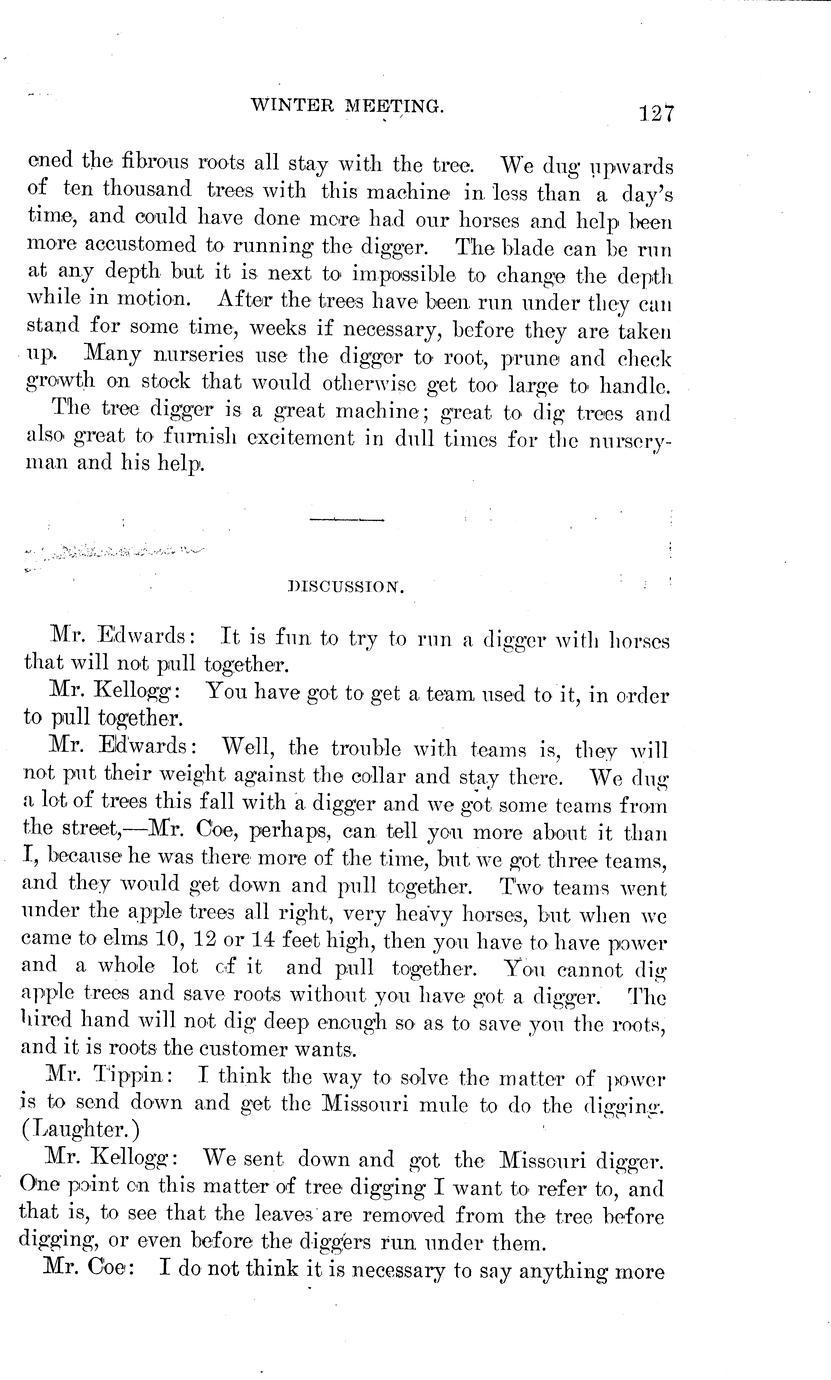 WINTER MEETING.

127

ened the fibrous roots all stay with the tree. We dug upwards of ten thousand trees with this machine in less than a day's time, and could have done more had our horses and help been more accustomed to running the digger. The blade can be run at any depth but it is next to impossible to change the depth while in motion. After the trees have been run under they can stand for some time, weeks if necessary, before they are taken up. Many nurseries use the digger to root, prune and check growth on stock that would otherwise get too large to handle.

The tree digger is a great machine; great to dig trees and also great to furnish excitement in dull times for the nurseryman and his help.

DISCUSSION.

Mr. Edwards: It is fun to try to run a digger with horses that will not pull together.

Mr. Kellogg: You have got to get a team used to it, in order to pull together.

Mr. Edwards: Well, the trouble with teams is, they will not put their weight against the collar and stay there. We dug a lot of trees this fall with a digger and we got some teams from the street,—Mr. Coe, perhaps, can tell you more about it than I, because he was there more of the time, but we got three teams, and they would get down and pull together. Two teams went under the apple trees all right, very heavy horses, but when we came to elms 10, 12 or 14 feet high, then you have to have power and a whole lot of it and pull together. You cannot dig apple trees and save roots without you have got a digger. The hired hand will not dig deep enough so as to save you the roots, and it is roots the customer wants.

Mr. Tippin: I think the way to solve the matter of power is to send down and get the Missouri mule to do the digging. (Laughter.)

Mr. Kellogg: We sent down and got the Missouri digger. One point on this matter of tree digging I want to refer to, and that is, to see that the leaves are removed from the tree before digging, or even before the diggers run under them.

Mr. Coe: I do not think it is necessary to say anything more